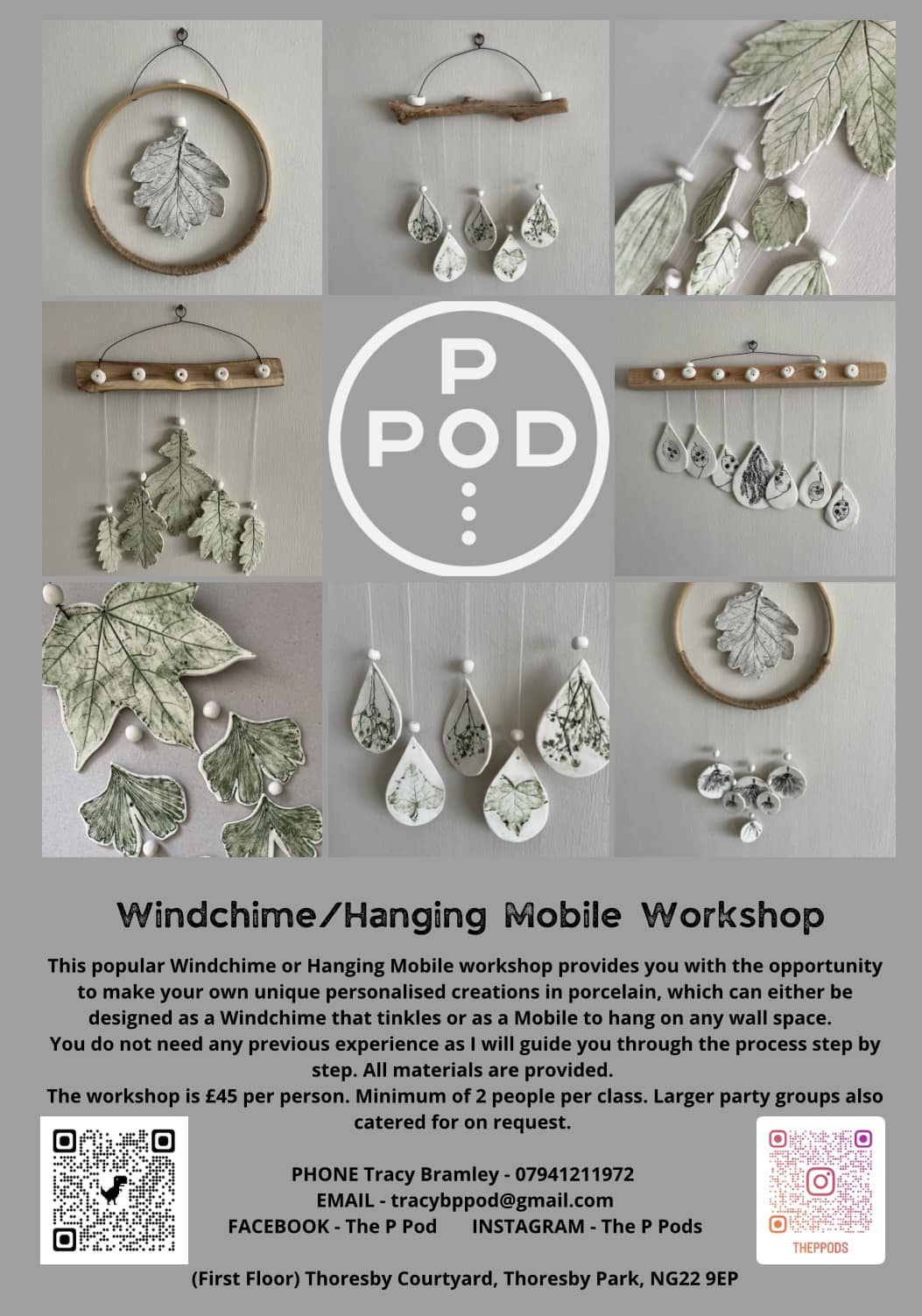 P
POD

Windchime/Hanging Mobile Workshop

This popular Windchime or Hanging Mobile workshop provides you with the opportunity to make your own unique personalised creations in porcelain, which can either be designed as a Windchime that tinkles or as a Mobile to hang on any wall space.

You do not need any previous experience as I will guide you through the process step by step. All materials are provided.

The workshop is £45 per person. Minimum of 2 people per class. Larger party groups also catered for on request.

PHONE Tracy Bramley - 07941211972
EMAIL - tracybppod@gmail.com
FACEBOOK - The P Pod INSTAGRAM - The P Pods

THEPPODS

(First Floor) Thoresby Courtyard, Thoresby Park, NG22 9EP